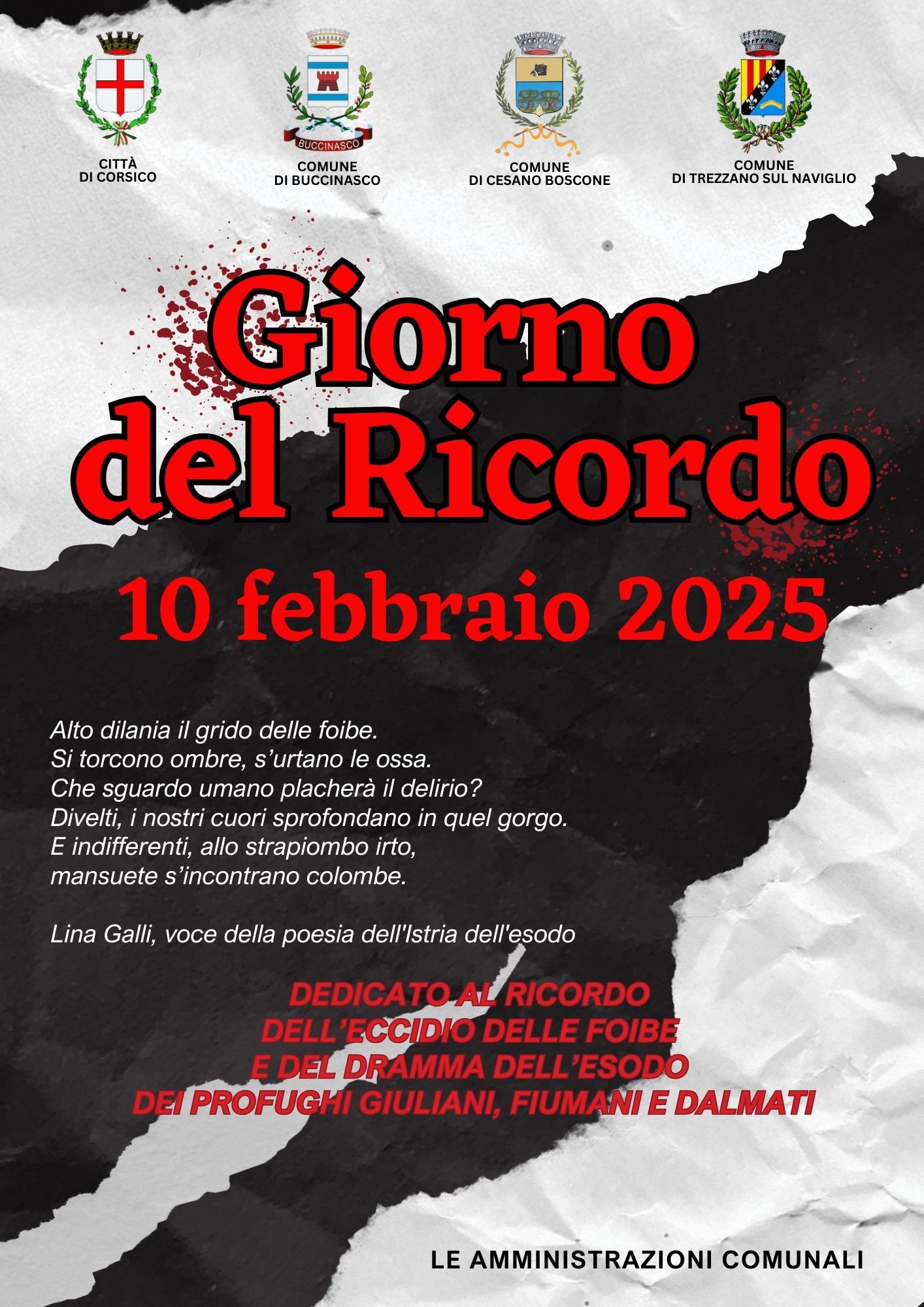 BUCCINASCO

CITTÀ
DI CORSICO

COMUNE
DI BUCCINASCO

COMUNE
DI CESANO BOSCONE

COMUNE
DI TREZZANO SUL NAVIGLIO

Giorno
del Ricordo

10 febbraio 2025

Alto dilania il grido delle foibe.
Si torcono ombre, s'urtano le ossa.
Che sguardo umano placherà il delirio?
Divelti, i nostri cuori sprofondano in quel gorgo.
E indifferenti, allo strapiombo irto,
mansuete s'incontrano colombe.

Lina Galli, voce della poesia dell'Istria dell'esodo

DEDICATO AL RICORDO
DELL'ECCIDIO DELLE FOIBE
E DEL DRAMMA DELL'ESODO
DEI PROFUGHI GIULIANI, FIUMANI E DALMATI

LE AMMINISTRAZIONI COMUNALI